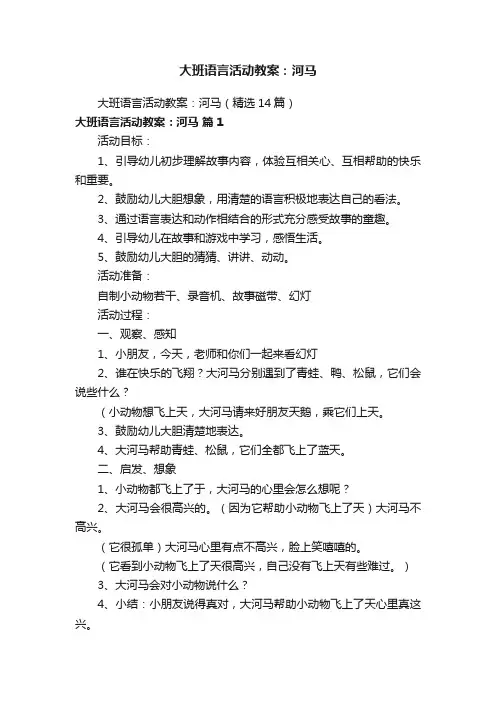 大班语言活动教案：河马

大班语言活动教案：河马（精选14篇）

大班语言活动教案：河马 篇1

活动目标：

1、引导幼儿初步理解故事内容，体验互相关心、互相帮助的快乐和重要。

2、鼓励幼儿大胆想象，用清楚的语言积极地表达自己的看法。

3、通过语言表达和动作相结合的形式充分感受故事的童趣。

4、引导幼儿在故事和游戏中学习，感悟生活。

5、鼓励幼儿大胆的猜猜、讲讲、动动。

活动准备：

自制小动物若干、录音机、故事磁带、幻灯

活动过程：

一、观察、感知

1、小朋友，今天，老师和你们一起来看幻灯

2、谁在快乐的飞翔？大河马分别遇到了青蛙、鸭、松鼠，它们会说些什么？

（小动物想飞上天，大河马请来好朋友天鹅，乘它们上天。

3、鼓励幼儿大胆清楚地表达。

4、大河马帮助青蛙、松鼠，它们全都飞上了蓝天。

二、启发、想象

1、小动物都飞上了于，大河马的心里会怎么想呢？

2、大河马会很高兴的。（因为它帮助小动物飞上了天）大河马不高兴。

（它很孤单）大河马心里有点不高兴，脸上笑嘻嘻的。

（它看到小动物飞上了天很高兴，自己没有飞上天有些难过。）

3、大河马会对小动物说什么？

4、小结：小朋友说得真对，大河马帮助小动物飞上了天心里真这兴。